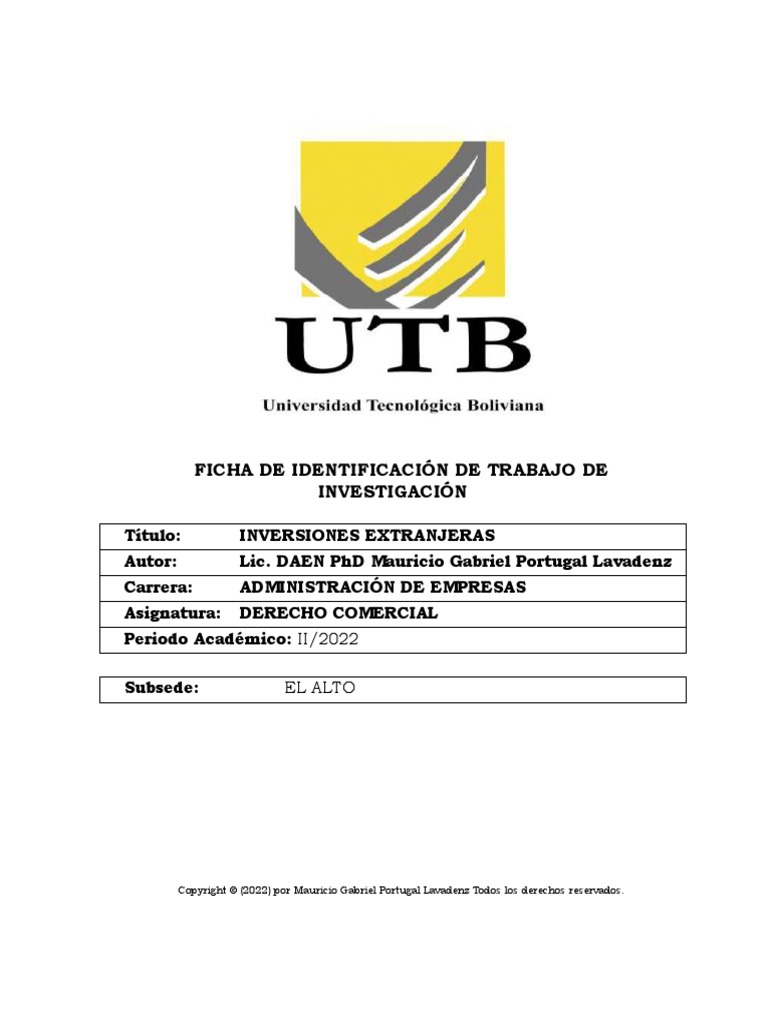 UTB
Universidad Tecnológica Boliviana

FICHA DE IDENTIFICACIÓN DE TRABAJO DE INVESTIGACIÓN

| Título: | INVERSIONES EXTRANJERAS |
|---|---|
| Autor: | Lic. DAEN PhD Mauricio Gabriel Portugal Lavadenz |
| Carrera: | ADMINISTRACIÓN DE EMPRESAS |
| Asignatura: | DERECHO COMERCIAL |
| Periodo Académico: | II/2022 |

| Subsede: | EL ALTO |
|---|---|

Copyright © (2022) por Mauricio Gabriel Portugal Lavadenz Todos los derechos reservados.